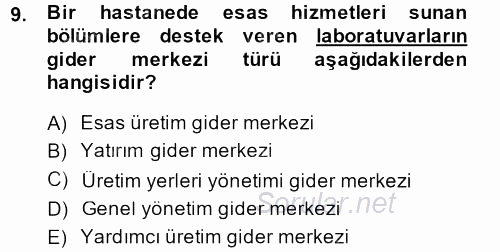 9. Bir hastanede esas hizmetleri sunan bölümlere destek veren laboratuvarların gider merkezi türü aşağıdakilerden hangisidir?

A) Esas üretim gider merkezi
B) Yatırım gider merkezi
C) Üretim yerleri yönetimi gider merkezi
D) Genel yönetim gider merkezi
E) Yardımcı üretim gider merkezi

Sorular.net